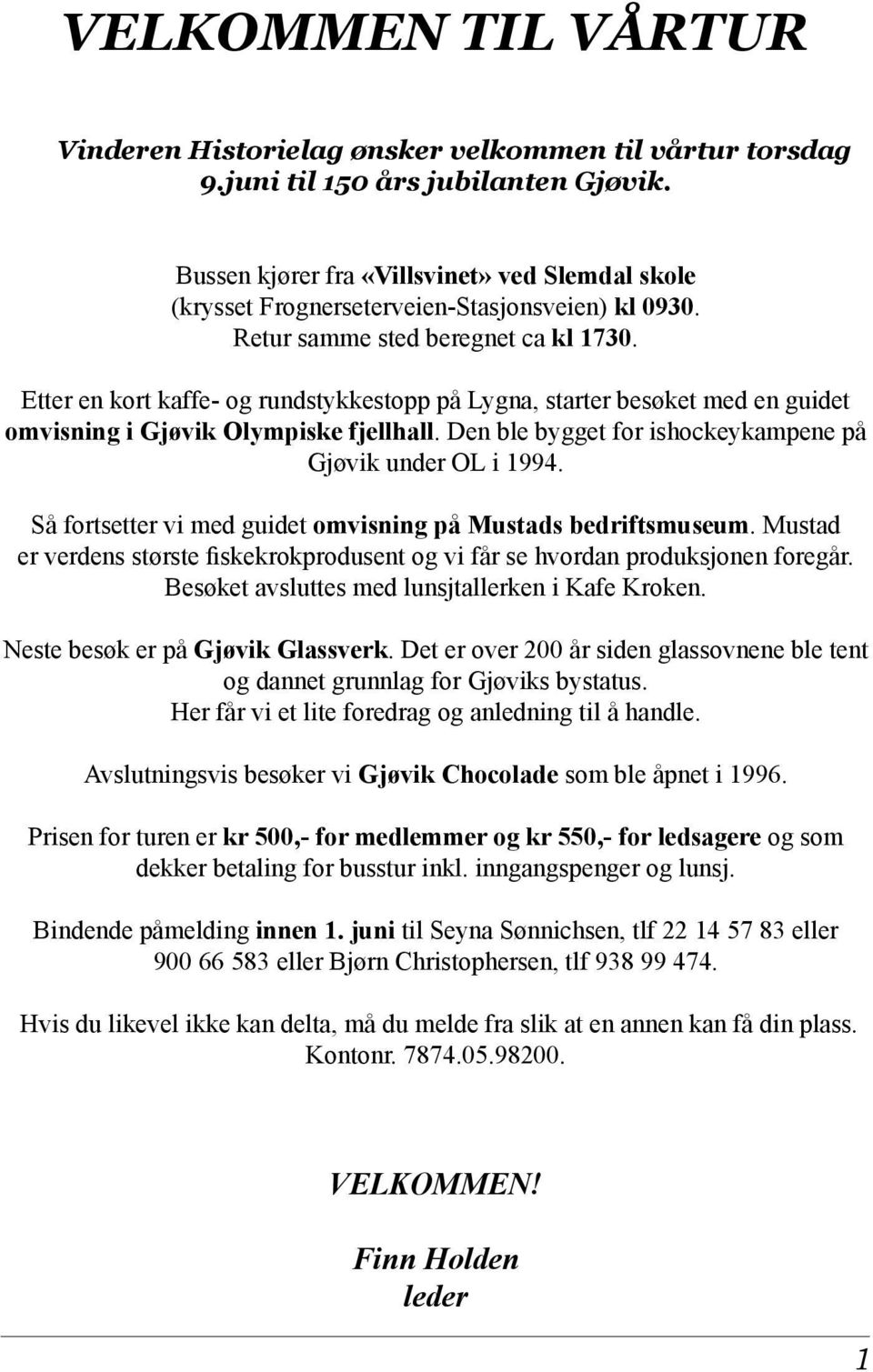 VELKOMMEN TIL VÅRTUR

Vinderen Historielag ønsker velkommen til vårtur torsdag 9.juni til 150 års jubilanten Gjøvik.

Bussen kjører fra «Villsvinet» ved Slemdal skole (krysset Frognerseterveien-Stasjonsveien) kl 0930. Retur samme sted beregnet ca kl 1730.

Etter en kort kaffe- og rundstykkestopp på Lygna, starter besøket med en guidet omvisning i Gjøvik Olympiske fjellhall. Den ble bygget for ishockeykampene på Gjøvik under OL i 1994.

Så fortsetter vi med guidet omvisning på Mustads bedriftsmuseum. Mustad er verdens største fiskekrokprodusent og vi får se hvordan produksjonen foregår. Besøket avsluttes med lunsjtallerken i Kafe Kroken.

Neste besøk er på Gjøvik Glassverk. Det er over 200 år siden glassovnene ble tent og dannet grunnlag for Gjøviks bystatus. Her får vi et lite foredrag og anledning til å handle.

Avslutningsvis besøker vi Gjøvik Chocolade som ble åpnet i 1996.

Prisen for turen er kr 500,- for medlemmer og kr 550,- for ledsagere og som dekker betaling for busstur inkl. inngangspenger og lunsj.

Bindende påmelding innen 1. juni til Seyna Sønnichsen, tlf 22 14 57 83 eller 900 66 583 eller Bjørn Christophersen, tlf 938 99 474.

Hvis du likevel ikke kan delta, må du melde fra slik at en annen kan få din plass. Kontonr. 7874.05.98200.

VELKOMMEN!

Finn Holden
leder

1